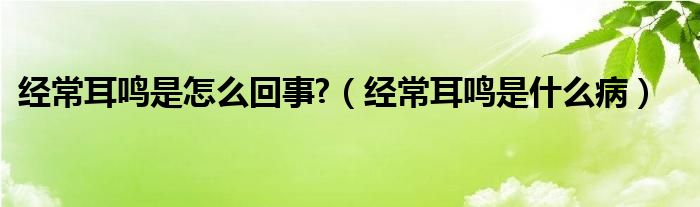 经常耳鸣是怎么回事?（经常耳鸣是什么病）